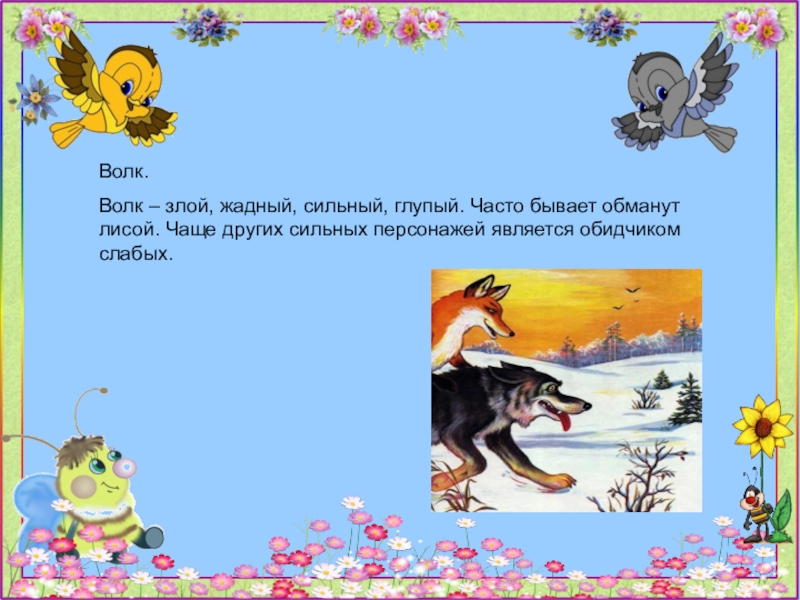 Волк.

Волк – злой, жадный, сильный, глупый. Часто бывает обманут лисой. Чаще других сильных персонажей является обидчиком слабых.